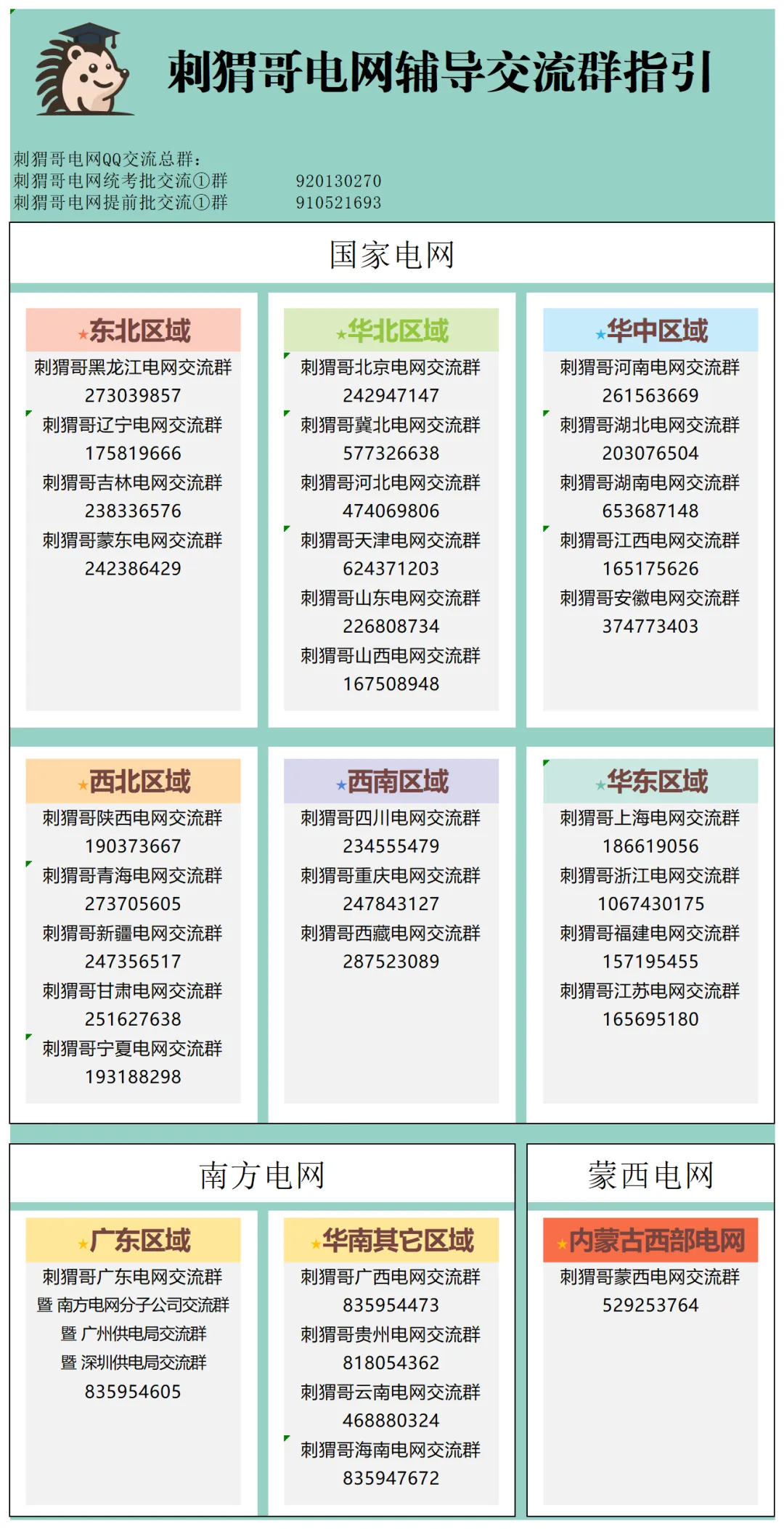 刺猬哥电网辅导交流群指引

刺猬哥电网QQ交流总群：
刺猬哥电网统考批交流①群 920130270
刺猬哥电网提前批交流①群 910521693

国家电网

★东北区域
刺猬哥黑龙江电网交流群
273039857
刺猬哥辽宁电网交流群
175819666
刺猬哥吉林电网交流群
238336576
刺猬哥蒙东电网交流群
242386429

★华北区域
刺猬哥北京电网交流群
242947147
刺猬哥冀北电网交流群
577326638
刺猬哥河北电网交流群
474069806
刺猬哥天津电网交流群
624371203
刺猬哥山东电网交流群
226808734
刺猬哥山西电网交流群
167508948

★华中区域
刺猬哥河南电网交流群
261563669
刺猬哥湖北电网交流群
203076504
刺猬哥湖南电网交流群
653687148
刺猬哥江西电网交流群
165175626
刺猬哥安徽电网交流群
374773403

★西北区域
刺猬哥陕西电网交流群
190373667
刺猬哥青海电网交流群
273705605
刺猬哥新疆电网交流群
247356517
刺猬哥甘肃电网交流群
251627638
刺猬哥宁夏电网交流群
193188298

★西南区域
刺猬哥四川电网交流群
234555479
刺猬哥重庆电网交流群
247843127
刺猬哥西藏电网交流群
287523089

★华东区域
刺猬哥上海电网交流群
186619056
刺猬哥浙江电网交流群
1067430175
刺猬哥福建电网交流群
157195455
刺猬哥江苏电网交流群
165695180

南方电网

★广东区域
刺猬哥广东电网交流群
暨 南方电网分子公司交流群
暨 广州供电局交流群
暨 深圳供电局交流群
835954605

★华南其它区域
刺猬哥广西电网交流群
835954473
刺猬哥贵州电网交流群
818054362
刺猬哥云南电网交流群
468880324
刺猬哥海南电网交流群
835947672

蒙西电网

★内蒙古西部电网
刺猬哥蒙西电网交流群
529253764